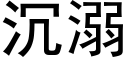 沉溺